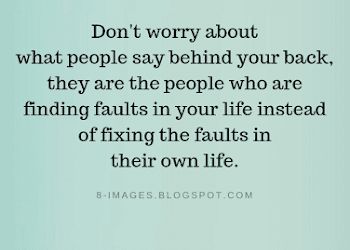 Don't worry about what people say behind your back, they are the people who are finding faults in your life instead of fixing the faults in their own life.

8-IMAGES.BLOGSPOT.COM